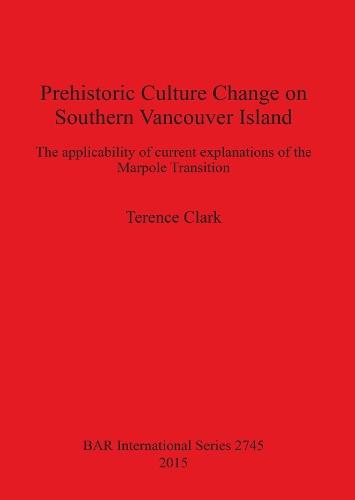 Prehistoric Culture Change on Southern Vancouver Island

The applicability of current explanations of the Marpole Transition

Terence Clark

BAR International Series 2745
2015